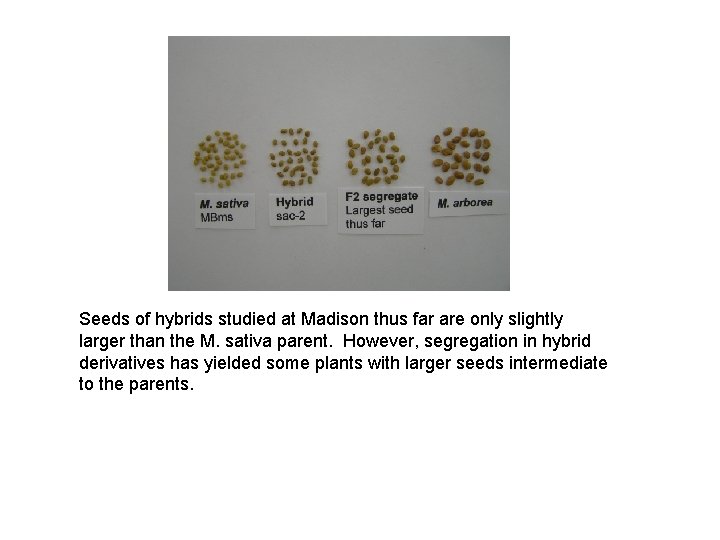 M. sativa
MBms

Hybrid
sac-2

F2 segregate
Largest seed
thus far

M. arborea

Seeds of hybrids studied at Madison thus far are only slightly larger than the M. sativa parent. However, segregation in hybrid derivatives has yielded some plants with larger seeds intermediate to the parents.